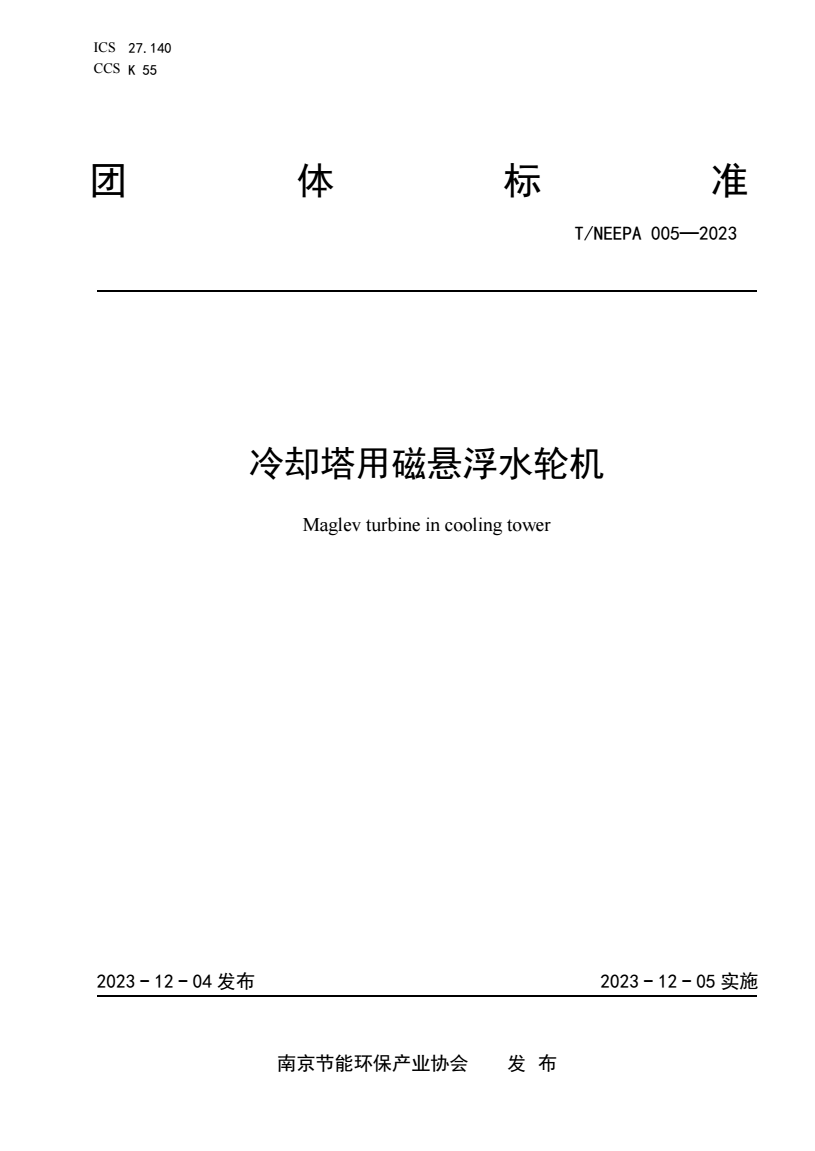 ICS 27.140
CCS K 55

团 体 标 准

T/NEEPA 005—2023

冷却塔用磁悬浮水轮机

Maglev turbine in cooling tower

2023 - 12 - 04 发布

2023 - 12 - 05 实施

南京节能环保产业协会 发 布